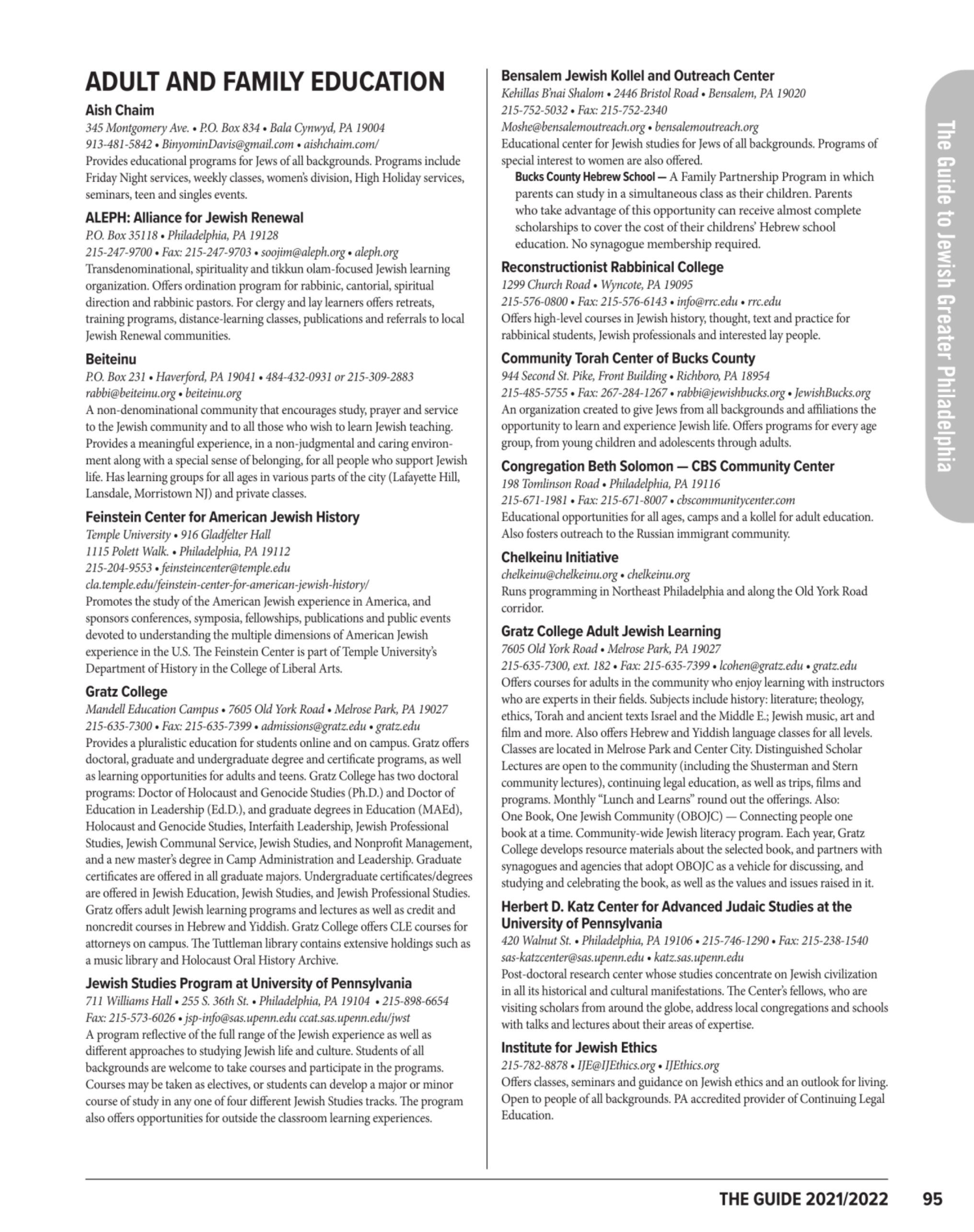 ADULT AND FAMILY EDUCATION

Aish Chaim
345 Montgomery Ave. • P.O. Box 834 • Bala Cynwyd, PA 19004
913-481-5842 • BinyominDavis@gmail.com • aishchaim.com/
Provides educational programs for Jews of all backgrounds. Programs include Friday Night services, weekly classes, women's division, High Holiday services, seminars, teen and singles events.

ALEPH: Alliance for Jewish Renewal
P.O. Box 35118 • Philadelphia, PA 19128
215-247-9700 • Fax: 215-247-9703 • soojim@aleph.org • aleph.org
Transdenominational, spirituality and tikkun olam-focused Jewish learning organization. Offers ordination program for rabbinic, cantorial, spiritual direction and rabbinic pastors. For clergy and lay learners offers retreats, training programs, distance-learning classes, publications and referrals to local Jewish Renewal communities.

Beiteinu
P.O. Box 231 • Haverford, PA 19041 • 484-432-0931 or 215-309-2883
rabbi@beiteinu.org • beiteinu.org
A non-denominational community that encourages study, prayer and service to the Jewish community and to all those who wish to learn Jewish teaching. Provides a meaningful experience, in a non-judgmental and caring environment along with a special sense of belonging, for all people who support Jewish life. Has learning groups for all ages in various parts of the city (Lafayette Hill, Lansdale, Morristown NJ) and private classes.

Feinstein Center for American Jewish History
Temple University • 916 Gladfelter Hall
1115 Polett Walk. • Philadelphia, PA 19112
215-204-9553 • feinsteincenter@temple.edu
cla.temple.edu/feinstein-center-for-american-jewish-history/
Promotes the study of the American Jewish experience in America, and sponsors conferences, symposia, fellowships, publications and public events devoted to understanding the multiple dimensions of American Jewish experience in the U.S. The Feinstein Center is part of Temple University's Department of History in the College of Liberal Arts.

Gratz College
Mandell Education Campus • 7605 Old York Road • Melrose Park, PA 19027
215-635-7300 • Fax: 215-635-7399 • admissions@gratz.edu • gratz.edu
Provides a pluralistic education for students online and on campus. Gratz offers doctoral, graduate and undergraduate degree and certificate programs, as well as learning opportunities for adults and teens. Gratz College has two doctoral programs: Doctor of Holocaust and Genocide Studies (Ph.D.) and Doctor of Education in Leadership (Ed.D.), and graduate degrees in Education (MAEd), Holocaust and Genocide Studies, Interfaith Leadership, Jewish Professional Studies, Jewish Communal Service, Jewish Studies, and Nonprofit Management, and a new master's degree in Camp Administration and Leadership. Graduate certificates are offered in all graduate majors. Undergraduate certificates/degrees are offered in Jewish Education, Jewish Studies, and Jewish Professional Studies. Gratz offers adult Jewish learning programs and lectures as well as credit and noncredit courses in Hebrew and Yiddish. Gratz College offers CLE courses for attorneys on campus. The Tuttleman library contains extensive holdings such as a music library and Holocaust Oral History Archive.

Jewish Studies Program at University of Pennsylvania
711 Williams Hall • 255 S. 36th St. • Philadelphia, PA 19104 • 215-898-6654
Fax: 215-573-6026 • jsp-info@sas.upenn.edu ccat.sas.upenn.edu/jwst
A program reflective of the full range of the Jewish experience as well as different approaches to studying Jewish life and culture. Students of all backgrounds are welcome to take courses and participate in the programs. Courses may be taken as electives, or students can develop a major or minor course of study in any one of four different Jewish Studies tracks. The program also offers opportunities for outside the classroom learning experiences.

Bensalem Jewish Kollel and Outreach Center
Kehillas B'nai Shalom • 2446 Bristol Road • Bensalem, PA 19020
215-752-5032 • Fax: 215-752-2340
Moshe@bensalemoutreach.org • bensalemoutreach.org
Educational center for Jewish studies for Jews of all backgrounds. Programs of special interest to women are also offered.
Bucks County Hebrew School — A Family Partnership Program in which parents can study in a simultaneous class as their children. Parents who take advantage of this opportunity can receive almost complete scholarships to cover the cost of their childrens' Hebrew school education. No synagogue membership required.

Reconstructionist Rabbinical College
1299 Church Road • Wyncote, PA 19095
215-576-0800 • Fax: 215-576-6143 • info@rrc.edu • rrc.edu
Offers high-level courses in Jewish history, thought, text and practice for rabbinical students, Jewish professionals and interested lay people.

Community Torah Center of Bucks County
944 Second St. Pike, Front Building • Richboro, PA 18954
215-485-5755 • Fax: 267-284-1267 • rabbi@jewishbucks.org • JewishBucks.org
An organization created to give Jews from all backgrounds and affiliations the opportunity to learn and experience Jewish life. Offers programs for every age group, from young children and adolescents through adults.

Congregation Beth Solomon — CBS Community Center
198 Tomlinson Road • Philadelphia, PA 19116
215-671-1981 • Fax: 215-671-8007 • cbscommunitycenter.com
Educational opportunities for all ages, camps and a kollel for adult education. Also fosters outreach to the Russian immigrant community.

Chelkeinu Initiative
chelkeinu@chelkeinu.org • chelkeinu.org
Runs programming in Northeast Philadelphia and along the Old York Road corridor.

Gratz College Adult Jewish Learning
7605 Old York Road • Melrose Park, PA 19027
215-635-7300, ext. 182 • Fax: 215-635-7399 • lcohen@gratz.edu • gratz.edu
Offers courses for adults in the community who enjoy learning with instructors who are experts in their fields. Subjects include history: literature; theology, ethics, Torah and ancient texts Israel and the Middle E.; Jewish music, art and film and more. Also offers Hebrew and Yiddish language classes for all levels. Classes are located in Melrose Park and Center City. Distinguished Scholar Lectures are open to the community (including the Shusterman and Stern community lectures), continuing legal education, as well as trips, films and programs. Monthly "Lunch and Learns" round out the offerings. Also: One Book, One Jewish Community (OBOJC) — Connecting people one book at a time. Community-wide Jewish literacy program. Each year, Gratz College develops resource materials about the selected book, and partners with synagogues and agencies that adopt OBOJC as a vehicle for discussing, and studying and celebrating the book, as well as the values and issues raised in it.

Herbert D. Katz Center for Advanced Judaic Studies at the University of Pennsylvania
420 Walnut St. • Philadelphia, PA 19106 • 215-746-1290 • Fax: 215-238-1540
sas-katzcenter@sas.upenn.edu • katz.sas.upenn.edu
Post-doctoral research center whose studies concentrate on Jewish civilization in all its historical and cultural manifestations. The Center's fellows, who are visiting scholars from around the globe, address local congregations and schools with talks and lectures about their areas of expertise.

Institute for Jewish Ethics
215-782-8878 • IJE@IJEthics.org • IJEthics.org
Offers classes, seminars and guidance on Jewish ethics and an outlook for living. Open to people of all backgrounds. PA accredited provider of Continuing Legal Education.

The Guide to Jewish Greater Philadelphia

THE GUIDE 2021/2022 95